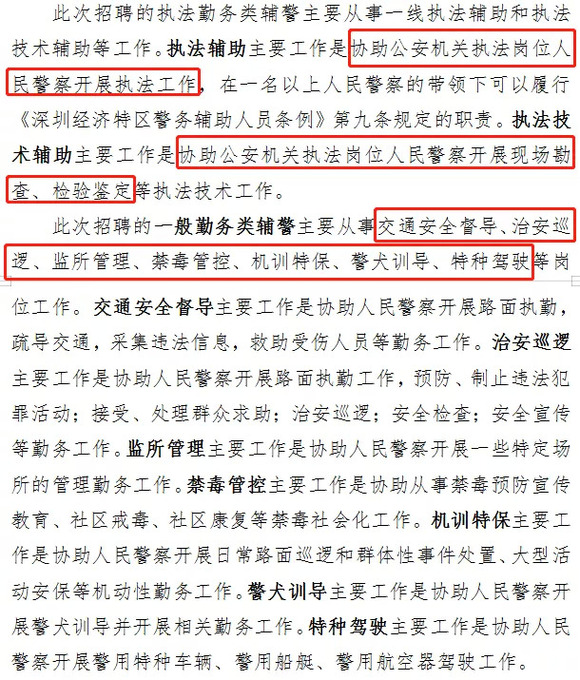 此次招聘的执法勤务类辅警主要从事一线执法辅助和执法技术辅助等工作。执法辅助主要工作是协助公安机关执法岗位人民警察开展执法工作，在一名以上人民警察的带领下可以履行《深圳经济特区警务辅助人员条例》第九条规定的职责。执法技术辅助主要工作是协助公安机关执法岗位人民警察开展现场勘查、检验鉴定等执法技术工作。

此次招聘的一般勤务类辅警主要从事交通安全督导、治安巡逻、监所管理、禁毒管控、机训特保、警犬训导、特种驾驶等岗位工作。交通安全督导主要工作是协助人民警察开展路面执勤，疏导交通，采集违法信息，救助受伤人员等勤务工作。治安巡逻主要工作是协助人民警察开展路面执勤工作，预防、制止违法犯罪活动；接受、处理群众求助；治安巡逻；安全检查；安全宣传等勤务工作。监所管理主要工作是协助人民警察开展一些特定场所的管理勤务工作。禁毒管控主要工作是协助从事禁毒预防宣传教育、社区戒毒、社区康复等禁毒社会化工作。机训特保主要工作是协助人民警察开展日常路面巡逻和群体性事件处置、大型活动安保等机动性勤务工作。警犬训导主要工作是协助人民警察开展警犬训导并开展相关勤务工作。特种驾驶主要工作是协助人民警察开展警用特种车辆、警用船艇、警用航空器驾驶工作。